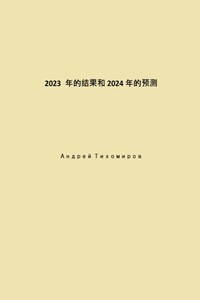 2023 年的结果和 2024 年的预测

Андрей Тихомиров